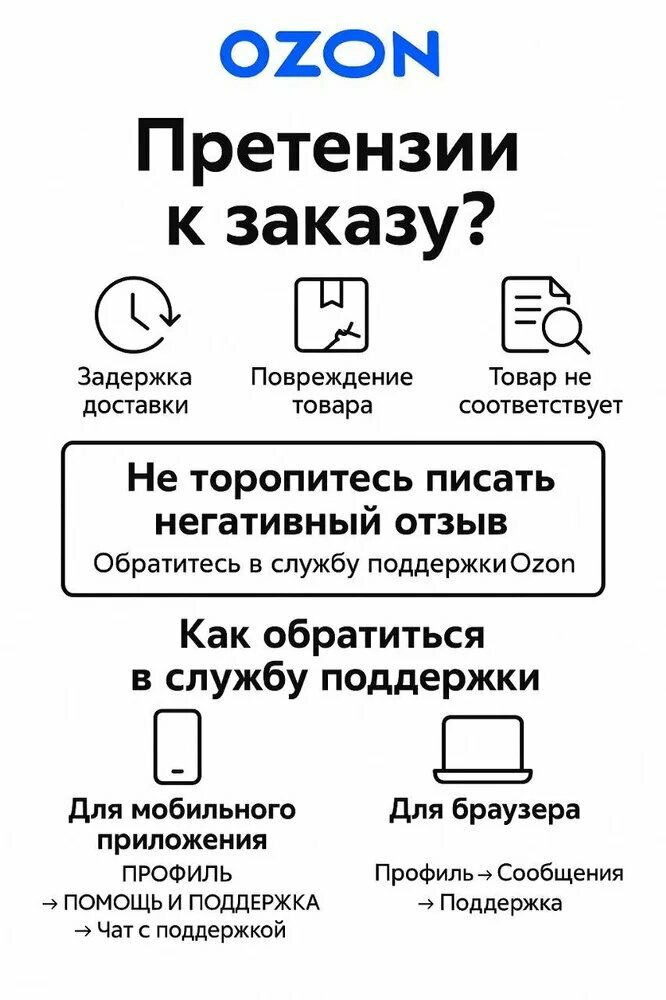 OZON

Претензии к заказу?

Задержка доставки

Повреждение товара

Товар не соответствует

Не торопитесь писать негативный отзыв

Обратитесь в службу поддержки Ozon

Как обратиться в службу поддержки

Для мобильного приложения

ПРОФИЛЬ → ПОМОЩЬ И ПОДДЕРЖКА → Чат с поддержкой

Для браузера

Профиль → Сообщения → Поддержка